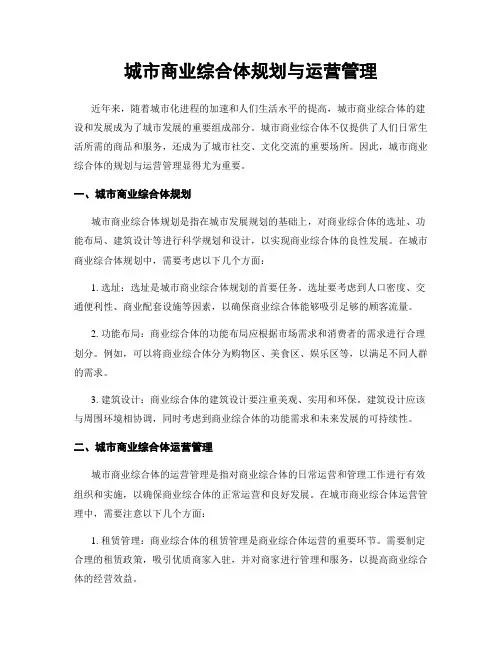 城市商业综合体规划与运营管理

近年来，随着城市化进程的加速和人们生活水平的提高，城市商业综合体的建设和发展成为了城市发展的重要组成部分。城市商业综合体不仅提供了人们日常生活所需的商品和服务，还成为了城市社交、文化交流的重要场所。因此，城市商业综合体的规划与运营管理显得尤为重要。

一、城市商业综合体规划

城市商业综合体规划是指在城市发展规划的基础上，对商业综合体的选址、功能布局、建筑设计等进行科学规划和设计，以实现商业综合体的良性发展。在城市商业综合体规划中，需要考虑以下几个方面：

1. 选址：选址是城市商业综合体规划的首要任务。选址要考虑到人口密度、交通便利性、商业配套设施等因素，以确保商业综合体能够吸引足够的顾客流量。

2. 功能布局：商业综合体的功能布局应根据市场需求和消费者的需求进行合理划分。例如，可以将商业综合体分为购物区、美食区、娱乐区等，以满足不同人群的需求。

3. 建筑设计：商业综合体的建筑设计要注重美观、实用和环保。建筑设计应该与周围环境相协调，同时考虑到商业综合体的功能需求和未来发展的可持续性。

二、城市商业综合体运营管理

城市商业综合体的运营管理是指对商业综合体的日常运营和管理工作进行有效组织和实施，以确保商业综合体的正常运营和良好发展。在城市商业综合体运营管理中，需要注意以下几个方面：

1. 租赁管理：商业综合体的租赁管理是商业综合体运营的重要环节。需要制定合理的租赁政策，吸引优质商家入驻，并对商家进行管理和服务，以提高商业综合体的经营效益。